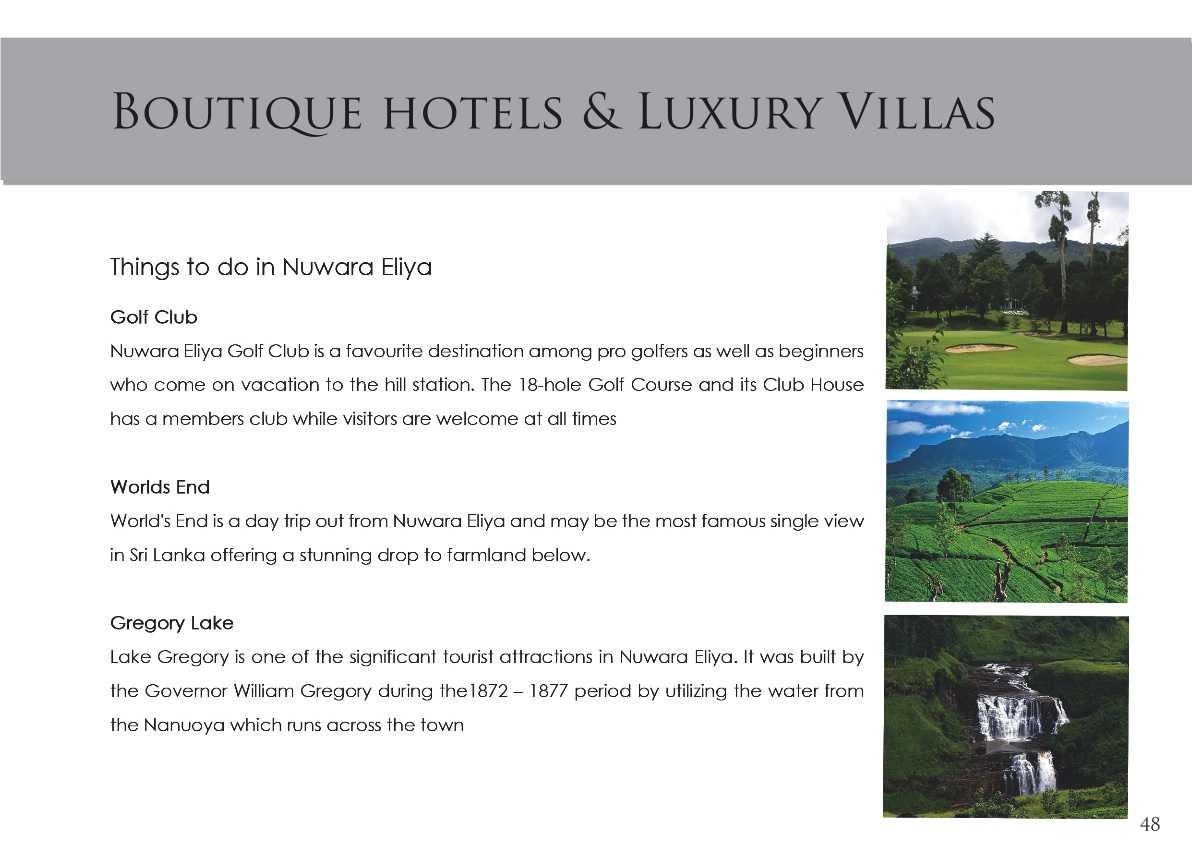 Boutique hotels & Luxury Villas

Things to do in Nuwara Eliya

Golf Club

Nuwara Eliya Golf Club is a favourite destination among pro golfers as well as beginners who come on vacation to the hill station. The 18-hole Golf Course and its Club House has a members club while visitors are welcome at all times

Worlds End

World's End is a day trip out from Nuwara Eliya and may be the most famous single view in Sri Lanka offering a stunning drop to farmland below.

Gregory Lake

Lake Gregory is one of the significant tourist attractions in Nuwara Eliya. It was built by the Governor William Gregory during the1872 – 1877 period by utilizing the water from the Nanuoya which runs across the town

48